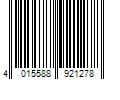 4 015588 921278